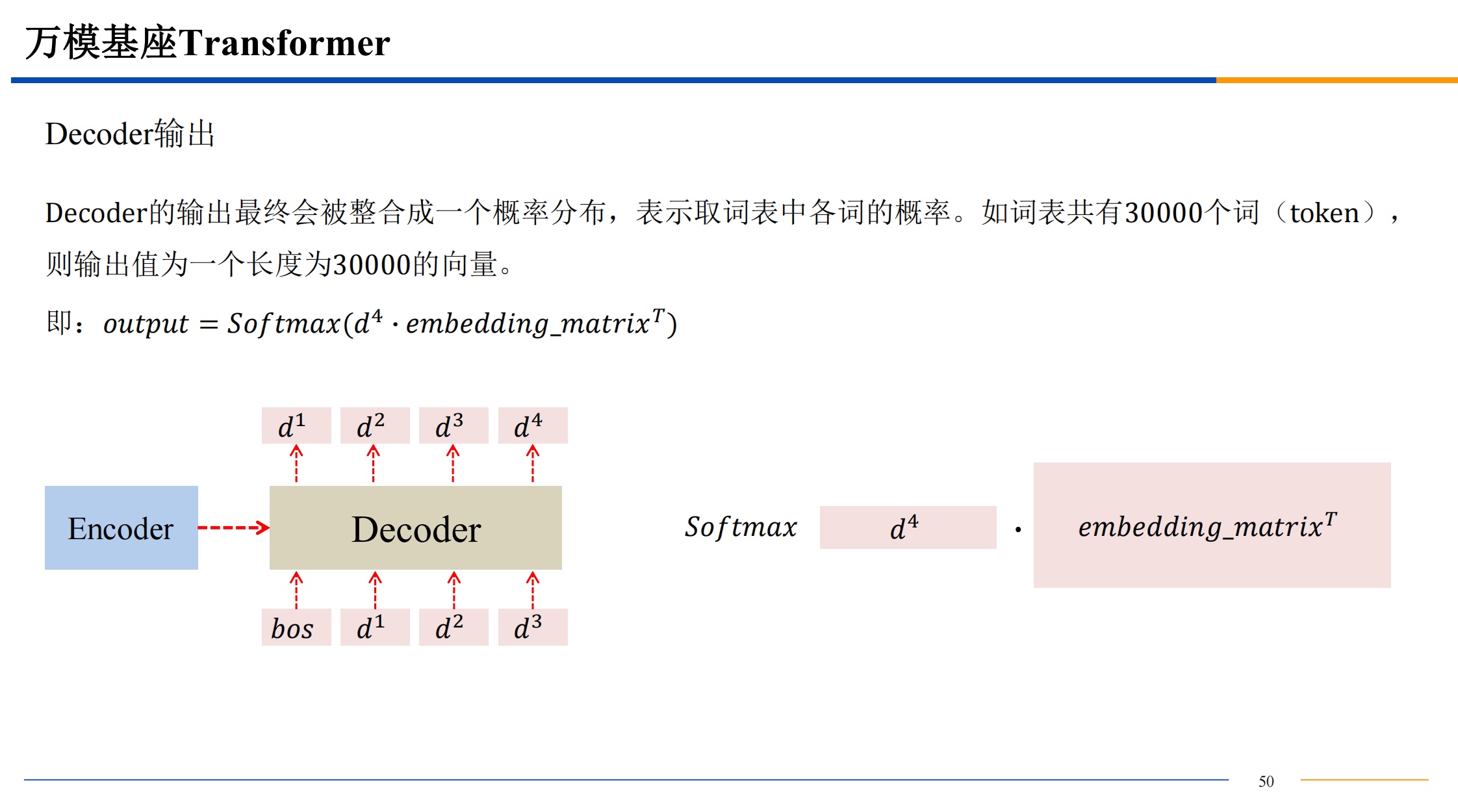 万模基座Transformer

Decoder输出

Decoder的输出最终会被整合成一个概率分布，表示取词表中各词的概率。如词表共有30000个词（token），则输出值为一个长度为30000的向量。

即：$output = Softmax(d^4 \cdot embedding\_matrix^T)$

$d^1$ $d^2$ $d^3$ $d^4$

Encoder

Decoder

$bos$ $d^1$ $d^2$ $d^3$

$Softmax$ $d^4$ $\cdot$ $embedding\_matrix^T$

50